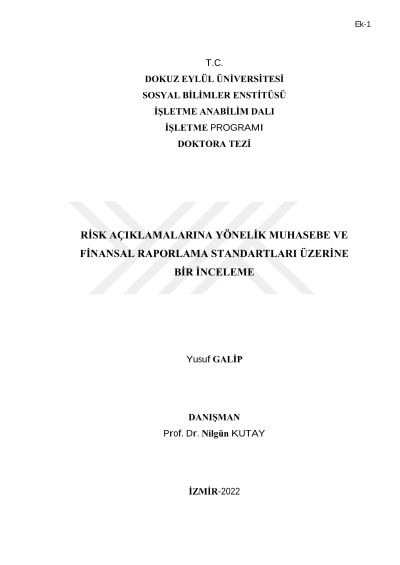 Ek-1

T.C.
DOKUZ EYLÜL ÜNİVERSİTESİ
SOSYAL BİLİMLER ENSTİTÜSÜ
İŞLETME ANABİLİM DALI
İŞLETME PROGRAMI
DOKTORA TEZİ

RİSK AÇIKLAMALARINA YÖNELİK MUHASEBE VE FİNANSAL RAPORLAMA STANDARTLARI ÜZERİNE BİR İNCELEME

Yusuf GALİP

DANIŞMAN
Prof. Dr. Nilgün KUTAY

İZMİR-2022